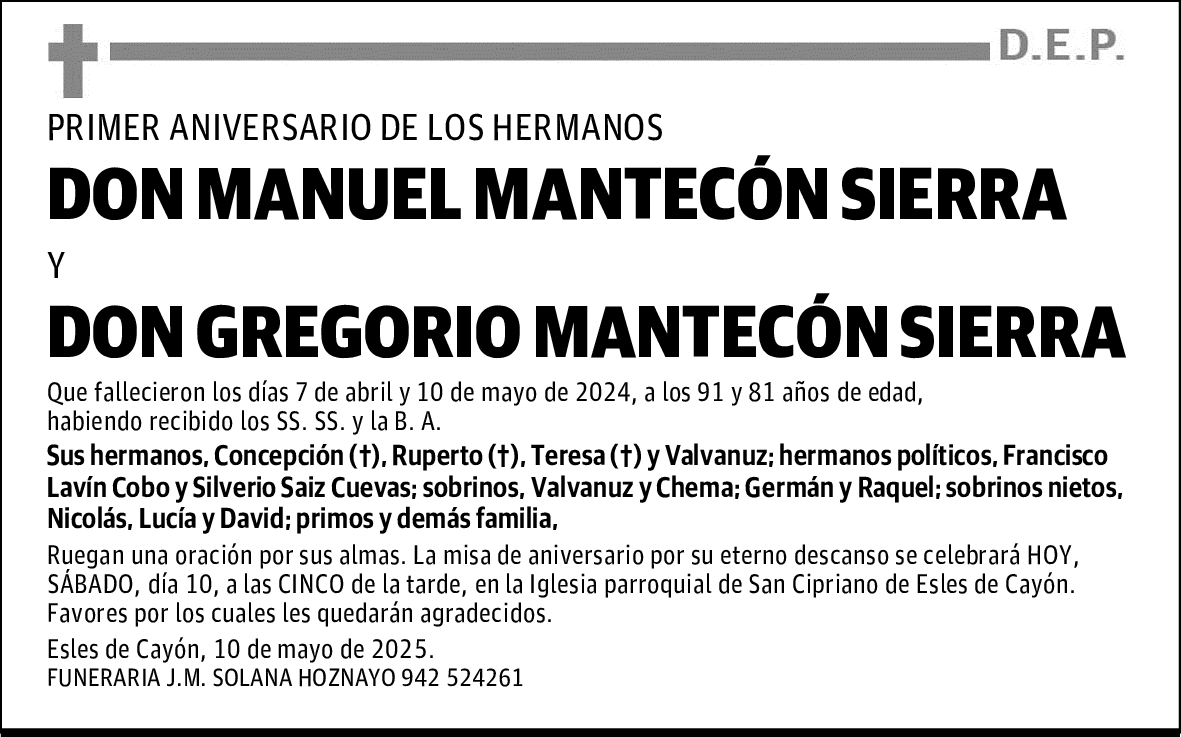 D.E.P.

PRIMER ANIVERSARIO DE LOS HERMANOS

DON MANUEL MANTECÓN SIERRA

Y

DON GREGORIO MANTECÓN SIERRA

Que fallecieron los días 7 de abril y 10 de mayo de 2024, a los 91 y 81 años de edad, habiendo recibido los SS. SS. y la B. A.

Sus hermanos, Concepción (†), Ruperto (†), Teresa (†) y Valvanuz; hermanos políticos, Francisco Lavín Cobo y Silverio Saiz Cuevas; sobrinos, Valvanuz y Chema; Germán y Raquel; sobrinos nietos, Nicolás, Lucía y David; primos y demás familia,

Ruegan una oración por sus almas. La misa de aniversario por su eterno descanso se celebrará HOY, SÁBADO, día 10, a las CINCO de la tarde, en la Iglesia parroquial de San Cipriano de Esles de Cayón. Favores por los cuales les quedarán agradecidos.

Esles de Cayón, 10 de mayo de 2025.
FUNERARIA J.M. SOLANA HOZNAYO 942 524261